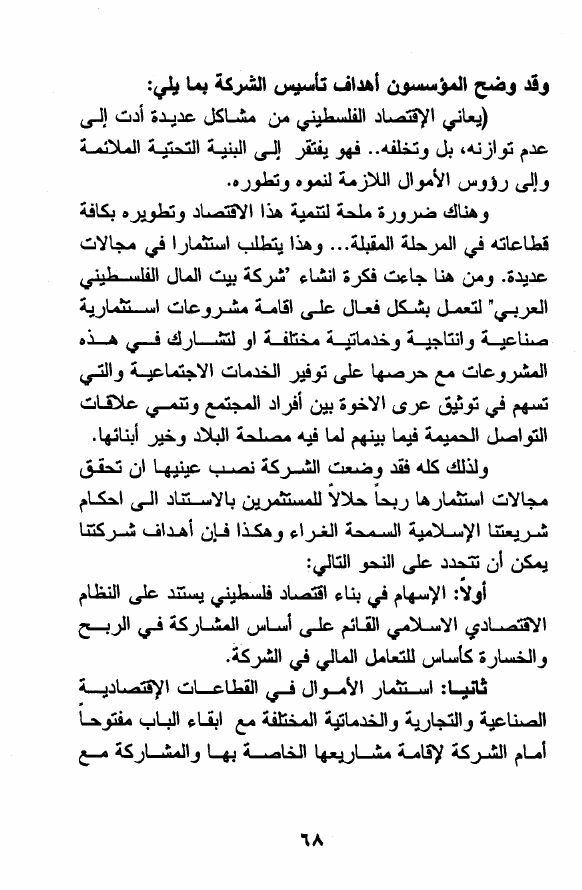 وقد وضح المؤسسون أهداف تأسيس الشركة بما يلي:

(يعاني الإقتصاد الفلسطيني من مشاكل عديدة أدت إلى عدم توازنه، بل وتخلفه.. فهو يفتقر إلى البنية التحتية الملائمة وإلى رؤوس الأموال اللازمة لنموه وتطوره.

وهناك ضرورة ملحة لتنمية هذا الاقتصاد وتطويره بكافة قطاعاته في المرحلة المقبلة... وهذا يتطلب استثمارا في مجالات عديدة. ومن هنا جاءت فكرة انشاء "شركة بيت المال الفلسطيني العربي" لتعمل بشكل فعال على اقامة مشروعات استثمارية صناعية وانتاجية وخدماتية مختلفة او لتشارك في هذه المشروعات مع حرصها على توفير الخدمات الاجتماعية والتي تسهم في توثيق عرى الاخوة بين أفراد المجتمع وتنمي علاقات التواصل الحميمة فيما بينهم لما فيه مصلحة البلاد وخير أبنائها.

ولذلك كله فقد وضعت الشركة نصب عينيها ان تحقق مجالات استثمارها ربحاً حلالاً للمستثمرين بالاستناد الى احكام شريعتنا الإسلامية السمحة الغراء وهكذا فإن أهداف شركتنا يمكن أن تتحدد على النحو التالي:

أولاً: الإسهام في بناء اقتصاد فلسطيني يستند على النظام الاقتصادي الاسلامي القائم على أساس المشاركة في الربح والخسارة كأساس للتعامل المالي في الشركة.

ثانيا: استثمار الأموال في القطاعات الإقتصادية الصناعية والتجارية والخدماتية المختلفة مع ابقاء الباب مفتوحاً أمام الشركة لإقامة مشاريعها الخاصة بها والمشاركة مع

٦٨